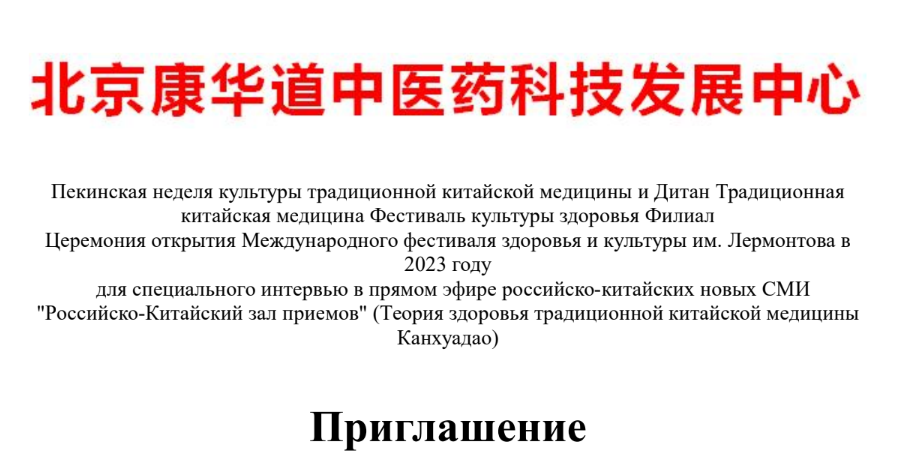 北京康华道中医药科技发展中心

Пекинская неделя культуры традиционной китайской медицины и Дитан Традиционная китайская медицина Фестиваль культуры здоровья Филиал
Церемония открытия Международного фестиваля здоровья и культуры им. Лермонтова в 2023 году
для специального интервью в прямом эфире российско-китайских новых СМИ "Российско-Китайский зал приемов" (Теория здоровья традиционной китайской медицины Канхуадао)

Приглашение